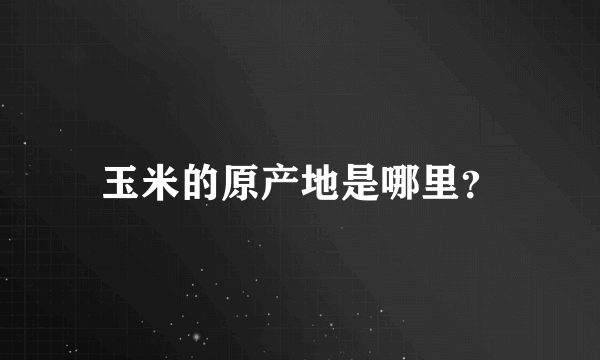 玉米的原产地是哪里？